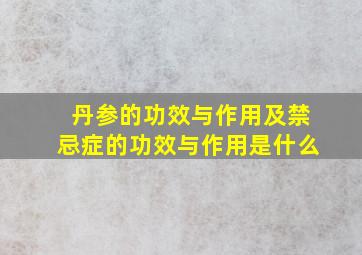 丹参的功效与作用及禁忌症的功效与作用是什么